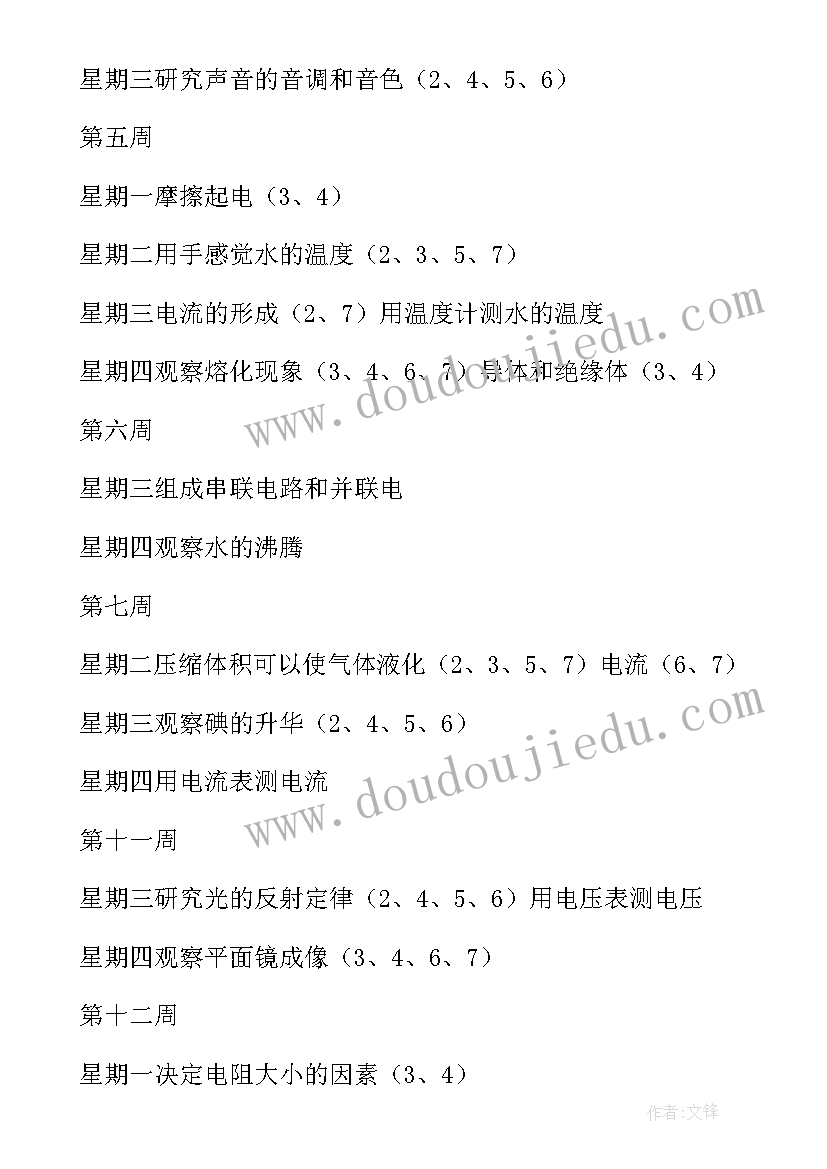 星期三研究声音的音调和音色（2、4、5、6）

第五周

星期一摩擦起电（3、4）

星期二用手感觉水的温度（2、3、5、7）

星期三电流的形成（2、7）用温度计测水的温度

星期四观察熔化现象（3、4、6、7）导体和绝缘体（3、4）

第六周

星期三组成串联电路和并联电

星期四观察水的沸腾

第七周

星期二压缩体积可以使气体液化（2、3、5、7）电流（6、7）

星期三观察碘的升华（2、4、5、6）

星期四用电流表测电流

第十一周

星期三研究光的反射定律（2、4、5、6）用电压表测电压

星期四观察平面镜成像（3、4、6、7）

第十二周

星期一决定电阻大小的因素（3、4）

www.doudoujiedu.com

www.doudoujiedu.com

作者:文锋